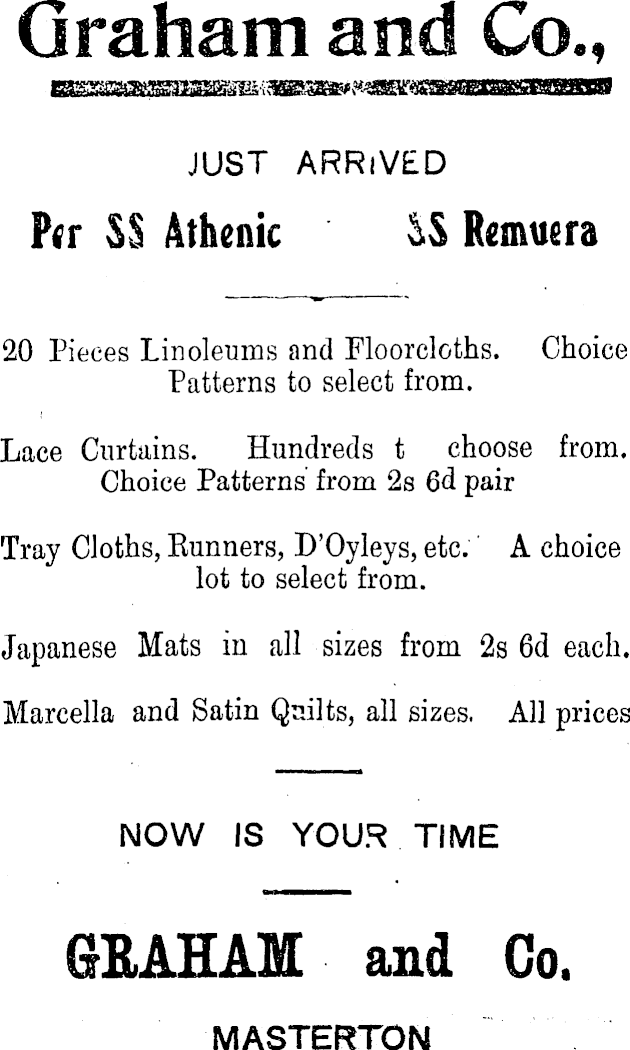 Graham and Co.,

JUST ARRIVED

Per SS Athenic SS Remuera

20 Pieces Linoleums and Floorcloths. Choice Patterns to select from.

Lace Curtains. Hundreds t choose from. Choice Patterns from 2s 6d pair

Tray Cloths, Runners, D'Oyleys, etc. A choice lot to select from.

Japanese Mats in all sizes from 2s 6d each.

Marcella and Satin Quilts, all sizes. All prices

NOW IS YOUR TIME

GRAHAM and Co.

MASTERTON